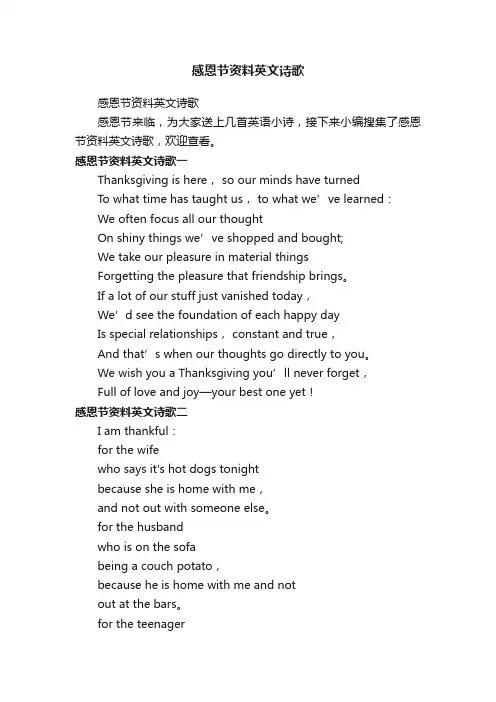 感恩节资料英文诗歌

感恩节资料英文诗歌

感恩节来临，为大家送上几首英语小诗，接下来小编搜集了感恩节资料英文诗歌，欢迎查看。

感恩节资料英文诗歌一

Thanksgiving is here， so our minds have turned
To what time has taught us， to what we’ve learned：
We often focus all our thought
On shiny things we’ve shopped and bought;
We take our pleasure in material things
Forgetting the pleasure that friendship brings。
If a lot of our stuff just vanished today，
We’d see the foundation of each happy day
Is special relationships， constant and true，
And that’s when our thoughts go directly to you。
We wish you a Thanksgiving you’ll never forget，
Full of love and joy—your best one yet！

感恩节资料英文诗歌二

I am thankful：
for the wife
who says it's hot dogs tonight
because she is home with me，
and not out with someone else。
for the husband
who is on the sofa
being a couch potato，
because he is home with me and not
out at the bars。
for the teenager